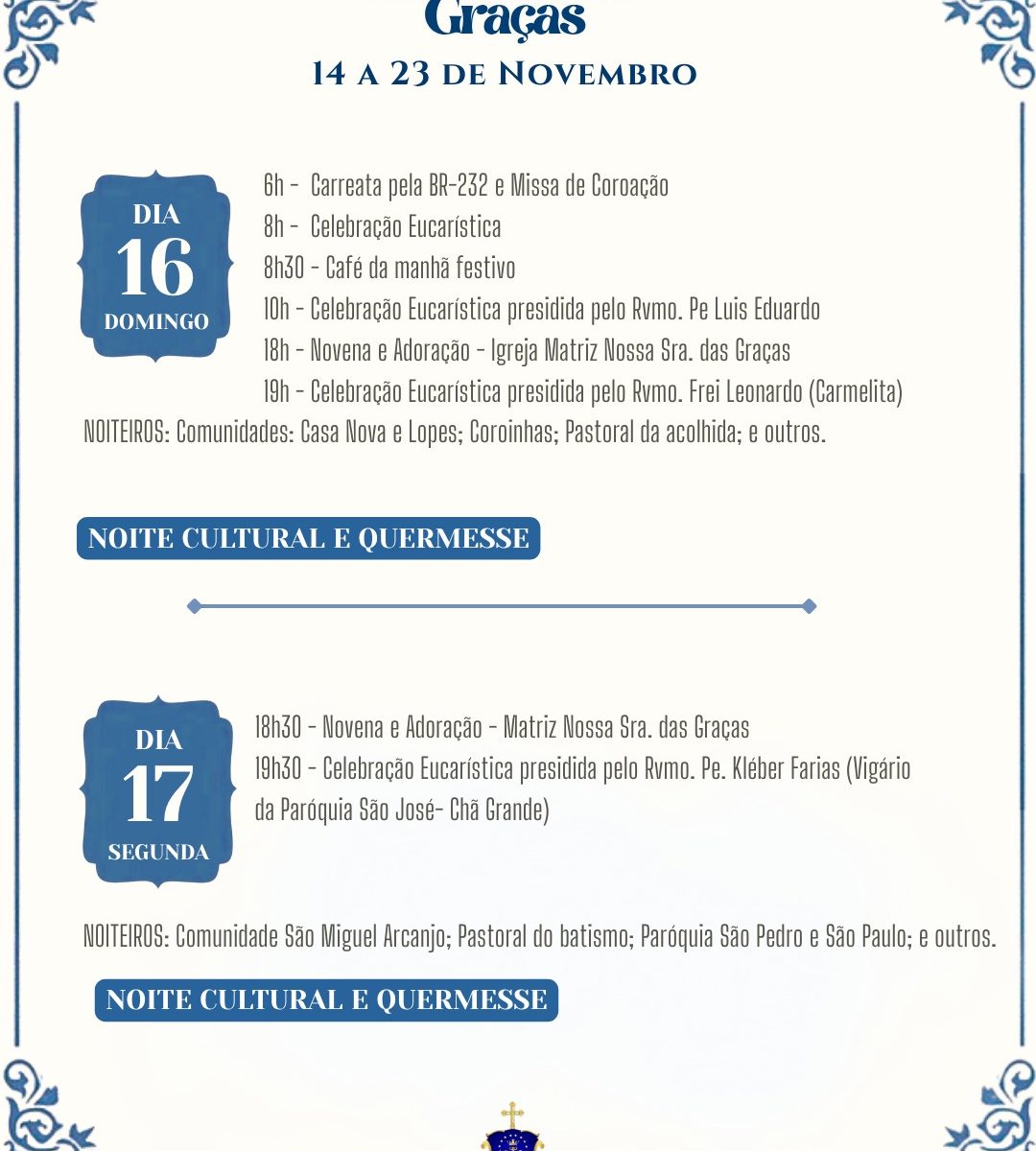 Graças

14 a 23 de Novembro

DIA
16
DOMINGO

6h - Carreata pela BR-232 e Missa de Coroação
8h - Celebração Eucarística
8h30 - Café da manhã festivo
10h - Celebração Eucarística presidida pelo Rvmo. Pe Luis Eduardo
18h - Novena e Adoração - Igreja Matriz Nossa Sra. das Graças
19h - Celebração Eucarística presidida pelo Rvmo. Frei Leonardo (Carmelita)

NOITEIROS: Comunidades: Casa Nova e Lopes; Coroinhas; Pastoral da acolhida; e outros.

NOITE CULTURAL E QUERMESSE

DIA
17
SEGUNDA

18h30 - Novena e Adoração - Matriz Nossa Sra. das Graças
19h30 - Celebração Eucarística presidida pelo Rvmo. Pe. Kléber Farias (Vigário da Paróquia São José- Chã Grande)

NOITEIROS: Comunidade São Miguel Arcanjo; Pastoral do batismo; Paróquia São Pedro e São Paulo; e outros.

NOITE CULTURAL E QUERMESSE